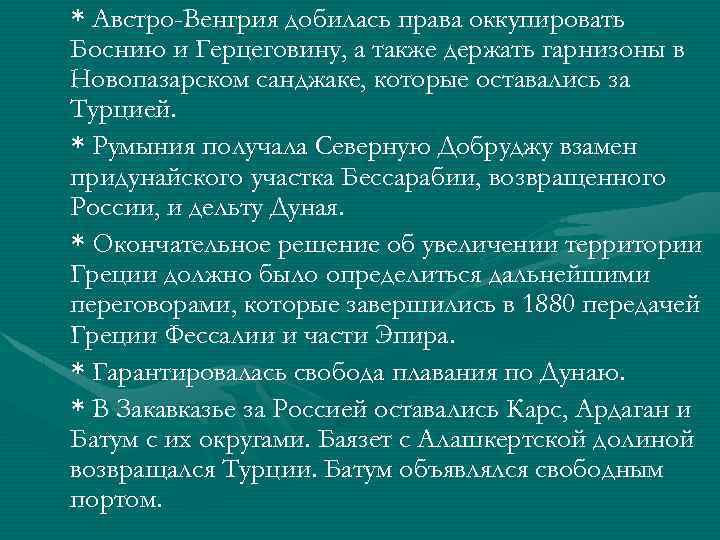 * Австро-Венгрия добилась права оккупировать Боснию и Герцеговину, а также держать гарнизоны в Новопазарском санджаке, которые оставались за Турцией.

* Румыния получала Северную Добруджу взамен придунайского участка Бессарабии, возвращенного России, и дельту Дуная.

* Окончательное решение об увеличении территории Греции должно было определиться дальнейшими переговорами, которые завершились в 1880 передачей Греции Фессалии и части Эпира.

* Гарантировалась свобода плавания по Дунаю.

* В Закавказье за Россией оставались Карс, Ардаган и Батум с их округами. Баязет с Алашкертской долиной возвращался Турции. Батум объявлялся свободным портом.